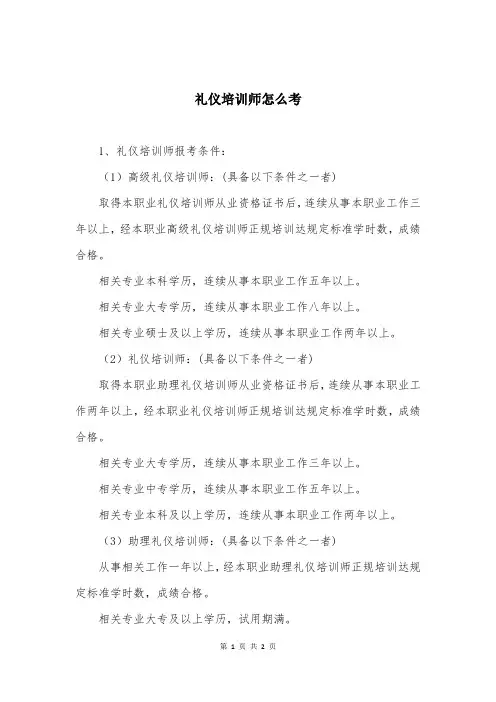 礼仪培训师怎么考

1、礼仪培训师报考条件：

（1）高级礼仪培训师：（具备以下条件之一者）

取得本职业礼仪培训师从业资格证书后，连续从事本职业工作三年以上，经本职业高级礼仪培训师正规培训达规定标准学时数，成绩合格。

相关专业本科学历，连续从事本职业工作五年以上。

相关专业大专学历，连续从事本职业工作八年以上。

相关专业硕士及以上学历，连续从事本职业工作两年以上。

（2）礼仪培训师：（具备以下条件之一者）

取得本职业助理礼仪培训师从业资格证书后，连续从事本职业工作两年以上，经本职业礼仪培训师正规培训达规定标准学时数，成绩合格。

相关专业大专学历，连续从事本职业工作三年以上。

相关专业中专学历，连续从事本职业工作五年以上。

相关专业本科及以上学历，连续从事本职业工作两年以上。

（3）助理礼仪培训师：（具备以下条件之一者）

从事相关工作一年以上，经本职业助理礼仪培训师正规培训达规定标准学时数，成绩合格。

相关专业大专及以上学历，试用期满。

第 1 页 共 2 页